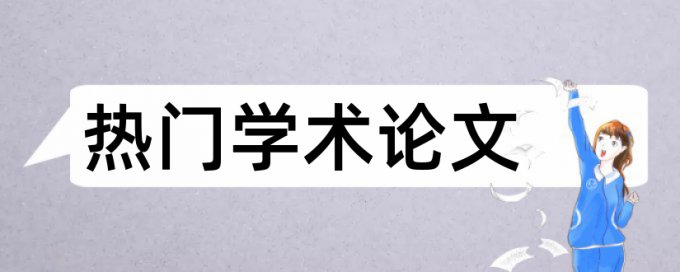 热门学术论文